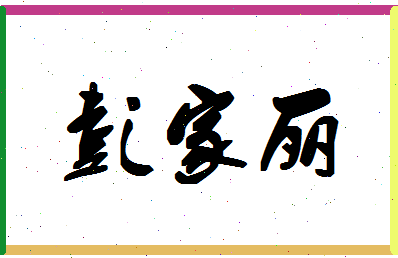 彭家丽